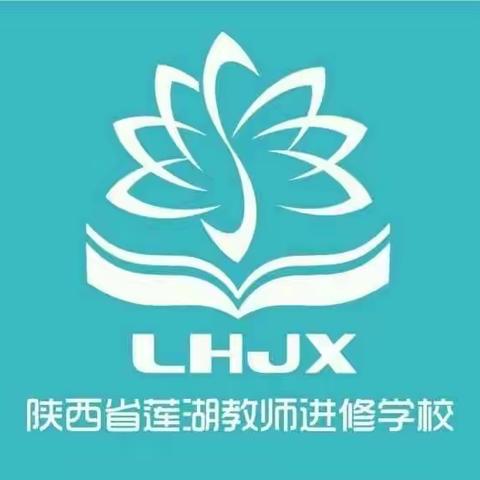 LHJX

陕西省莲湖教师进修学校